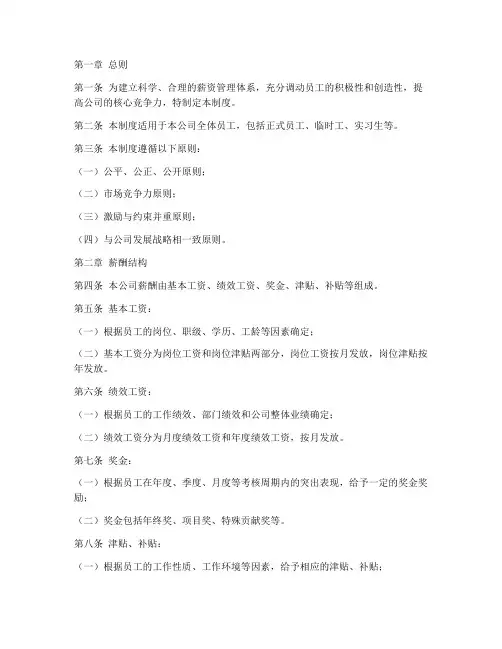 第一章 总则

第一条 为建立科学、合理的薪资管理体系，充分调动员工的积极性和创造性，提高公司的核心竞争力，特制定本制度。

第二条 本制度适用于本公司全体员工，包括正式员工、临时工、实习生等。

第三条 本制度遵循以下原则：

（一）公平、公正、公开原则；

（二）市场竞争力原则；

（三）激励与约束并重原则；

（四）与公司发展战略相一致原则。

第二章 薪酬结构

第四条 本公司薪酬由基本工资、绩效工资、奖金、津贴、补贴等组成。

第五条 基本工资：

（一）根据员工的岗位、职级、学历、工龄等因素确定；

（二）基本工资分为岗位工资和岗位津贴两部分，岗位工资按月发放，岗位津贴按年发放。

第六条 绩效工资：

（一）根据员工的工作绩效、部门绩效和公司整体业绩确定；

（二）绩效工资分为月度绩效工资和年度绩效工资，按月发放。

第七条 奖金：

（一）根据员工在年度、季度、月度等考核周期内的突出表现，给予一定的奖金奖励；

（二）奖金包括年终奖、项目奖、特殊贡献奖等。

第八条 津贴、补贴：

（一）根据员工的工作性质、工作环境等因素，给予相应的津贴、补贴；